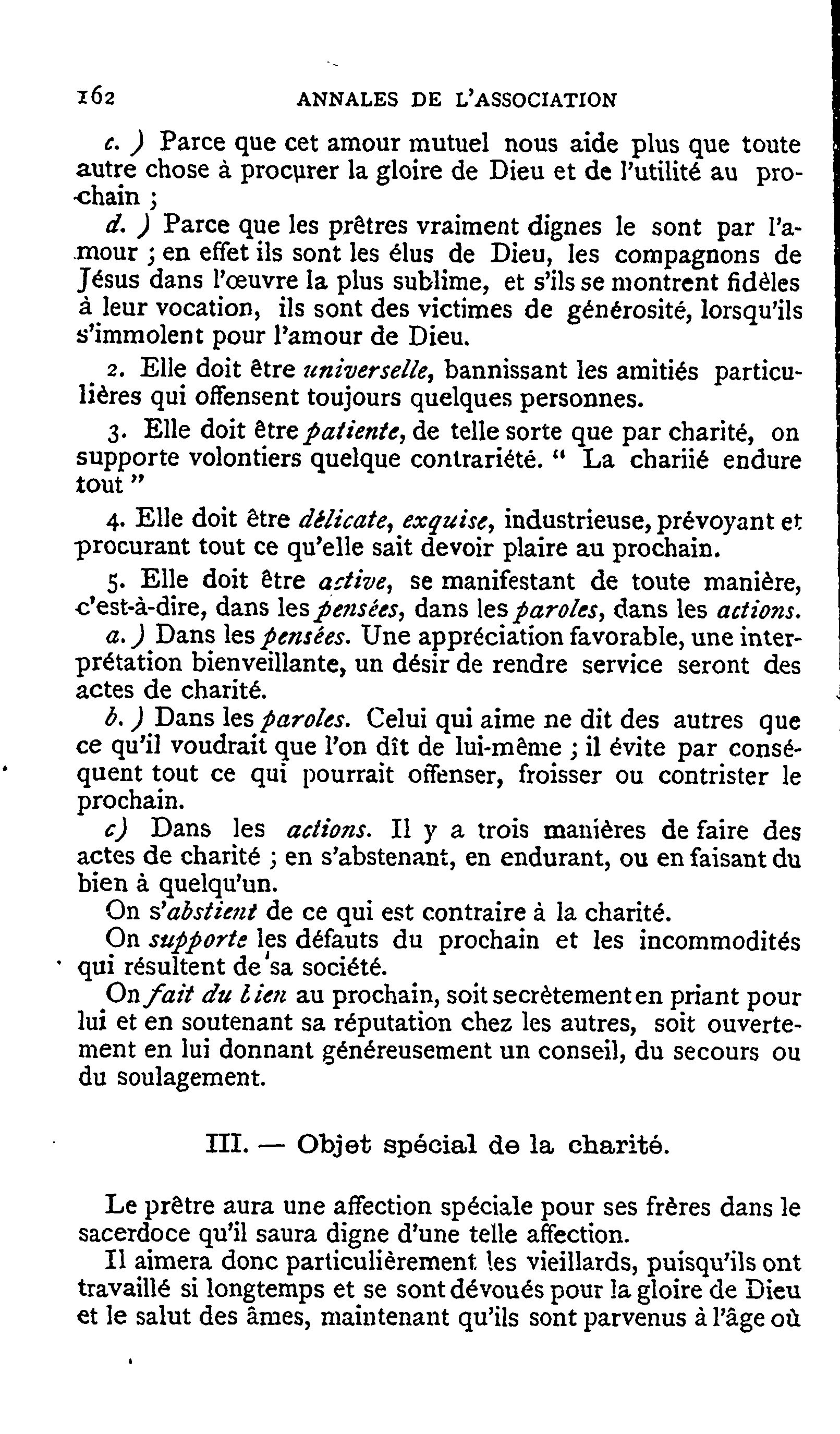 162 ANNALES DE L'ASSOCIATION

c. ) Parce que cet amour mutuel nous aide plus que toute autre chose à procurer la gloire de Dieu et de l'utilité au prochain ;

d. ) Parce que les prêtres vraiment dignes le sont par l'amour ; en effet ils sont les élus de Dieu, les compagnons de Jésus dans l'œuvre la plus sublime, et s'ils se montrent fidèles à leur vocation, ils sont des victimes de générosité, lorsqu'ils s'immolent pour l'amour de Dieu.

2. Elle doit être universelle, bannissant les amitiés particulières qui offensent toujours quelques personnes.

3. Elle doit être patiente, de telle sorte que par charité, on supporte volontiers quelque contrariété. " La chariié endure tout "

4. Elle doit être délicate, exquise, industrieuse, prévoyant et procurant tout ce qu'elle sait devoir plaire au prochain.

5. Elle doit être active, se manifestant de toute manière, c'est-à-dire, dans les pensées, dans les paroles, dans les actions.

a. ) Dans les pensées. Une appréciation favorable, une interprétation bienveillante, un désir de rendre service seront des actes de charité.

b. ) Dans les paroles. Celui qui aime ne dit des autres que ce qu'il voudrait que l'on dît de lui-même ; il évite par conséquent tout ce qui pourrait offenser, froisser ou contrister le prochain.

c) Dans les actions. Il y a trois manières de faire des actes de charité ; en s'abstenant, en endurant, ou en faisant du bien à quelqu'un.

On s'abstient de ce qui est contraire à la charité.

On supporte les défauts du prochain et les incommodités qui résultent de sa société.

On fait du bien au prochain, soit secrètement en priant pour lui et en soutenant sa réputation chez les autres, soit ouvertement en lui donnant généreusement un conseil, du secours ou du soulagement.

III. — Objet spécial de la charité.

Le prêtre aura une affection spéciale pour ses frères dans le sacerdoce qu'il saura digne d'une telle affection.

Il aimera donc particulièrement les vieillards, puisqu'ils ont travaillé si longtemps et se sont dévoués pour la gloire de Dieu et le salut des âmes, maintenant qu'ils sont parvenus à l'âge où